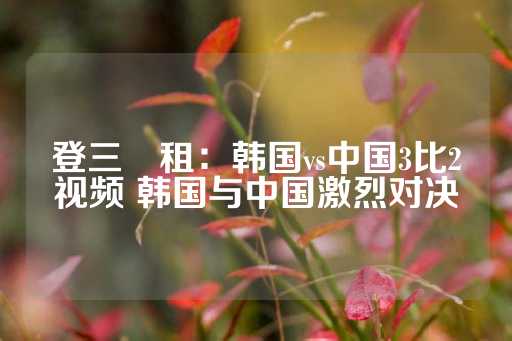 登三　租：韩国vs中国3比2视频 韩国与中国激烈对决